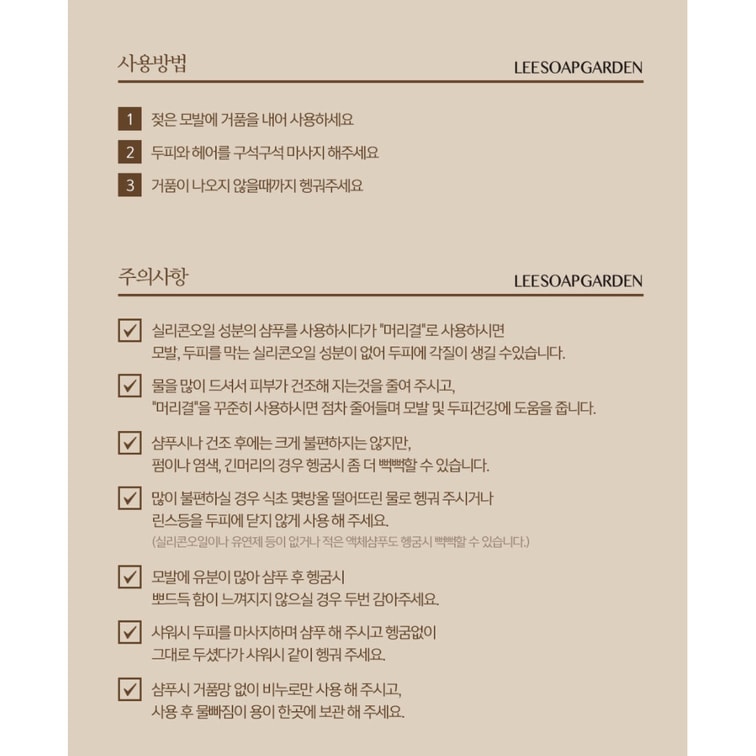 사용방법

LEESOAPGARDEN

1 젖은 모발에 거품을 내어 사용하세요

2 두피와 헤어를 구석구석 마사지 해주세요

3 거품이 나오지 않을때까지 헹궈주세요

주의사항

LEESOAPGARDEN

☑ 실리콘오일 성분의 샴푸를 사용하시다가 "머리결"로 사용하시면 모발, 두피를 막는 실리콘오일 성분이 없어 두피에 각질이 생길 수있습니다.

☑ 물을 많이 드셔서 피부가 건조해 지는것을 줄여 주시고, "머리결"을 꾸준히 사용하시면 점차 줄어들며 모발 및 두피건강에 도움을 줍니다.

☑ 샴푸시나 건조 후에는 크게 불편하지는 않지만, 펌이나 염색, 긴머리의 경우 헹굼시 좀 더 뻑뻑할 수 있습니다.

☑ 많이 불편하실 경우 식초 몇방울 떨어뜨린 물로 헹궈 주시거나 린스등을 두피에 닫지 않게 사용 해 주세요.
(실리콘오일이나 유연제 등이 없거나 적은 액체샴푸도 헹굼시 뻑뻑할 수 있습니다.)

☑ 모발에 유분이 많아 샴푸 후 헹굼시 뽀드득 함이 느껴지지 않으실 경우 두번 감아주세요.

☑ 샤워시 두피를 마사지하며 샴푸 해 주시고 헹굼없이 그대로 두셨다가 샤워시 같이 헹궈 주세요.

☑ 샴푸시 거품망 없이 비누로만 사용 해 주시고, 사용 후 물빠짐이 용이 한곳에 보관 해 주세요.